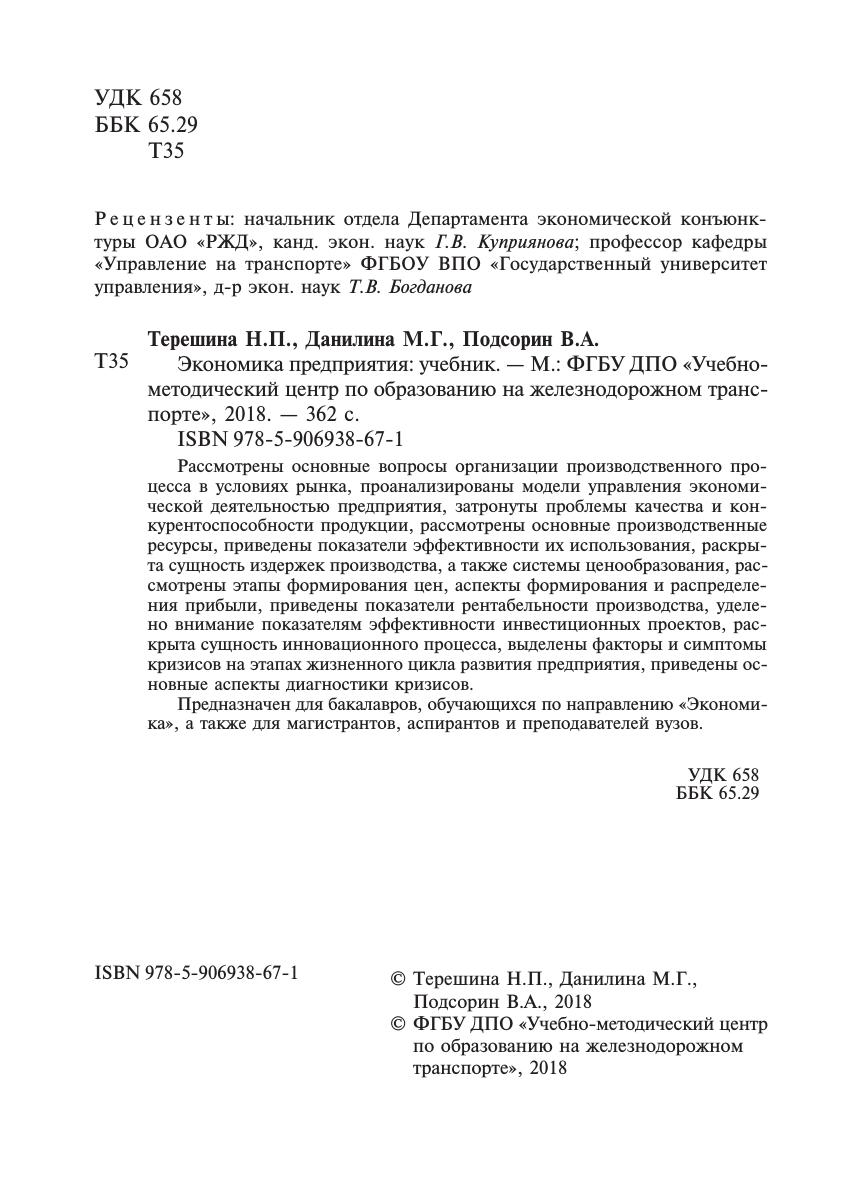 УДК 658
ББК 65.29
Т35

Рецензенты: начальник отдела Департамента экономической конъюнктуры ОАО «РЖД», канд. экон. наук Г.В. Куприянова; профессор кафедры «Управление на транспорте» ФГБОУ ВПО «Государственный университет управления», д-р экон. наук Т.В. Богданова

Терешина Н.П., Данилина М.Г., Подсорин В.А.
Т35 Экономика предприятия: учебник. — М.: ФГБУ ДПО «Учебно-методический центр по образованию на железнодорожном транспорте», 2018. — 362 с.
ISBN 978-5-906938-67-1

Рассмотрены основные вопросы организации производственного процесса в условиях рынка, проанализированы модели управления экономической деятельностью предприятия, затронуты проблемы качества и конкурентоспособности продукции, рассмотрены основные производственные ресурсы, приведены показатели эффективности их использования, раскрыта сущность издержек производства, а также системы ценообразования, рассмотрены этапы формирования цен, аспекты формирования и распределения прибыли, приведены показатели рентабельности производства, уделено внимание показателям эффективности инвестиционных проектов, раскрыта сущность инновационного процесса, выделены факторы и симптомы кризисов на этапах жизненного цикла развития предприятия, приведены основные аспекты диагностики кризисов.

Предназначен для бакалавров, обучающихся по направлению «Экономика», а также для магистрантов, аспирантов и преподавателей вузов.

УДК 658
ББК 65.29

ISBN 978-5-906938-67-1

© Терешина Н.П., Данилина М.Г., Подсорин В.А., 2018
© ФГБУ ДПО «Учебно-методический центр по образованию на железнодорожном транспорте», 2018